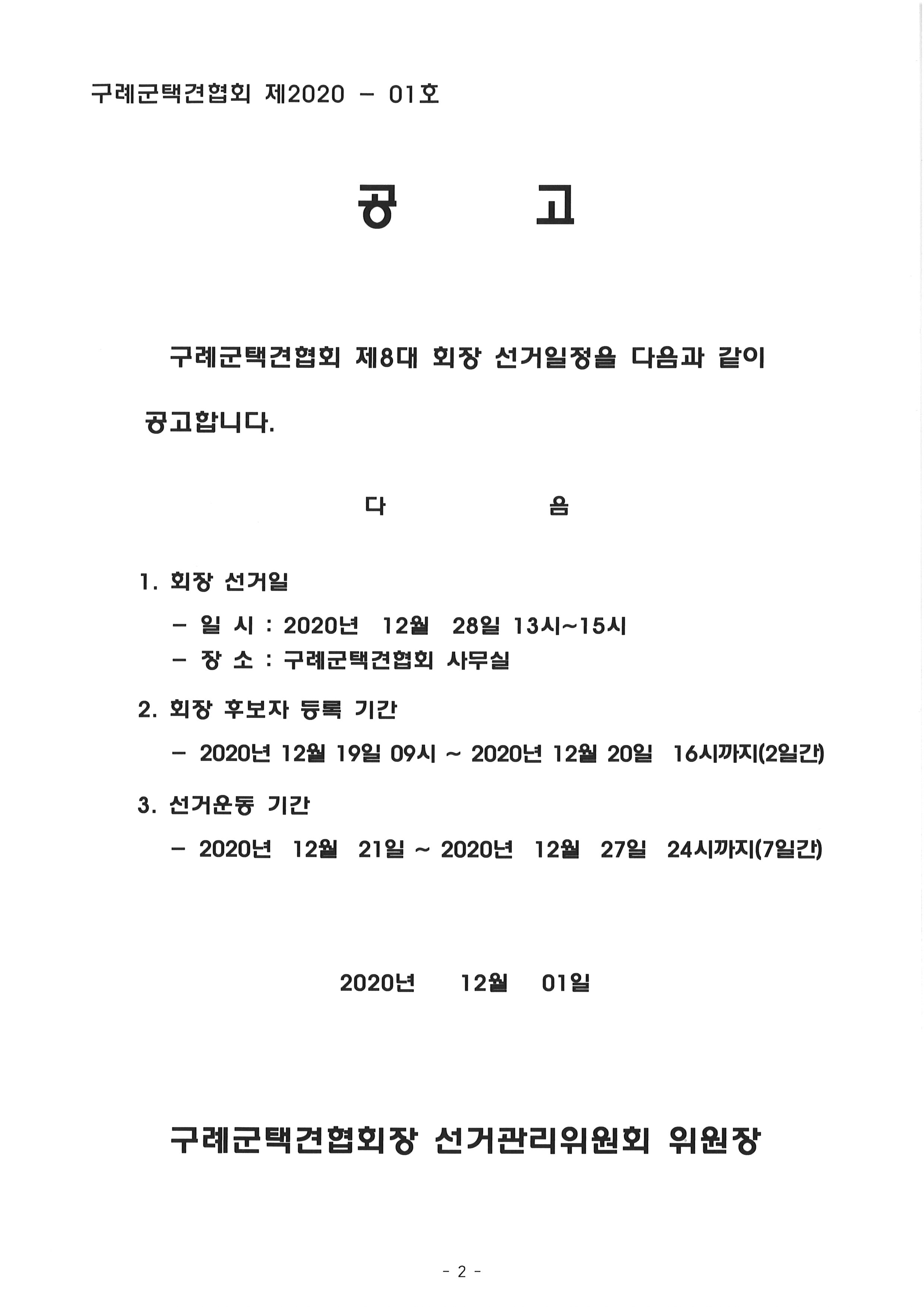 구례군택견협회 제2020 - 01호

공 고

구례군택견협회 제8대 회장 선거일정을 다음과 같이 공고합니다.

다 음

1. 회장 선거일

- 일 시 : 2020년 12월 28일 13시~15시
- 장 소 : 구례군택견협회 사무실

2. 회장 후보자 등록 기간

- 2020년 12월 19일 09시 ~ 2020년 12월 20일 16시까지(2일간)

3. 선거운동 기간

- 2020년 12월 21일 ~ 2020년 12월 27일 24시까지(7일간)

2020년 12월 01일

구례군택견협회장 선거관리위원회 위원장

- 2 -